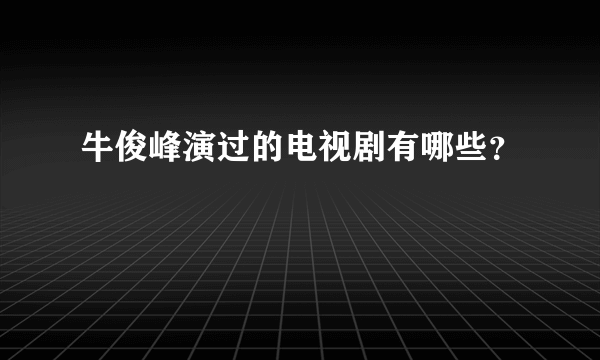 牛俊峰演过的电视剧有哪些？